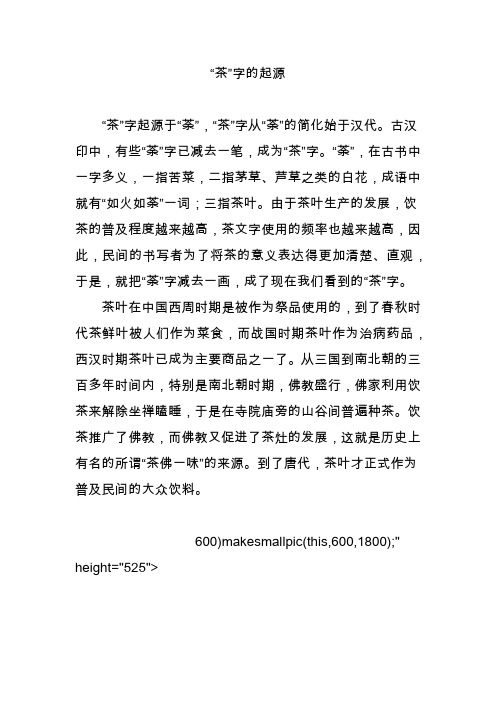 “茶”字的起源

“茶”字起源于“荼”，“茶”字从“荼”的简化始于汉代。古汉印中，有些“荼”字已减去一笔，成为“茶”字。“荼”，在古书中一字多义，一指苦菜，二指茅草、芦草之类的白花，成语中就有“如火如荼”一词；三指茶叶。由于茶叶生产的发展，饮茶的普及程度越来越高，茶文字使用的频率也越来越高，因此，民间的书写者为了将茶的意义表达得更加清楚、直观，于是，就把“荼”字减去一画，成了现在我们看到的“茶”字。

茶叶在中国西周时期是被作为祭品使用的，到了春秋时代茶鲜叶被人们作为菜食，而战国时期茶叶作为治病药品，西汉时期茶叶已成为主要商品之一了。从三国到南北朝的三百多年时间内，特别是南北朝时期，佛教盛行，佛家利用饮茶来解除坐禅瞌睡，于是在寺院庙旁的山谷间普遍种茶。饮茶推广了佛教，而佛教又促进了茶灶的发展，这就是历史上有名的所谓“茶佛一味”的来源。到了唐代，茶叶才正式作为普及民间的大众饮料。

600)makesmallpic(this,600,1800);" height="525">